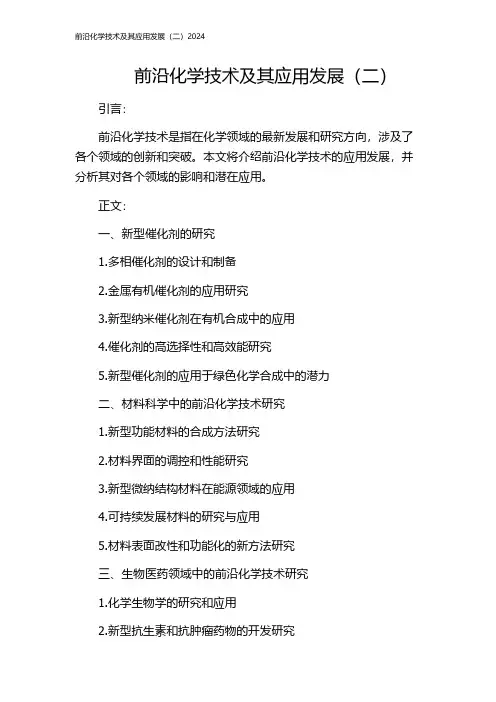 前沿化学技术及其应用发展（二）2024

前沿化学技术及其应用发展（二）

引言：

前沿化学技术是指在化学领域的最新发展和研究方向，涉及了各个领域的创新和突破。本文将介绍前沿化学技术的应用发展，并分析其对各个领域的影响和潜在应用。

正文：

一、新型催化剂的研究

1.多相催化剂的设计和制备

2.金属有机催化剂的应用研究

3.新型纳米催化剂在有机合成中的应用

4.催化剂的高选择性和高效能研究

5.新型催化剂的应用于绿色化学合成中的潜力

二、材料科学中的前沿化学技术研究

1.新型功能材料的合成方法研究

2.材料界面的调控和性能研究

3.新型微纳结构材料在能源领域的应用

4.可持续发展材料的研究与应用

5.材料表面改性和功能化的新方法研究

三、生物医药领域中的前沿化学技术研究

1.化学生物学的研究和应用

2.新型抗生素和抗肿瘤药物的开发研究